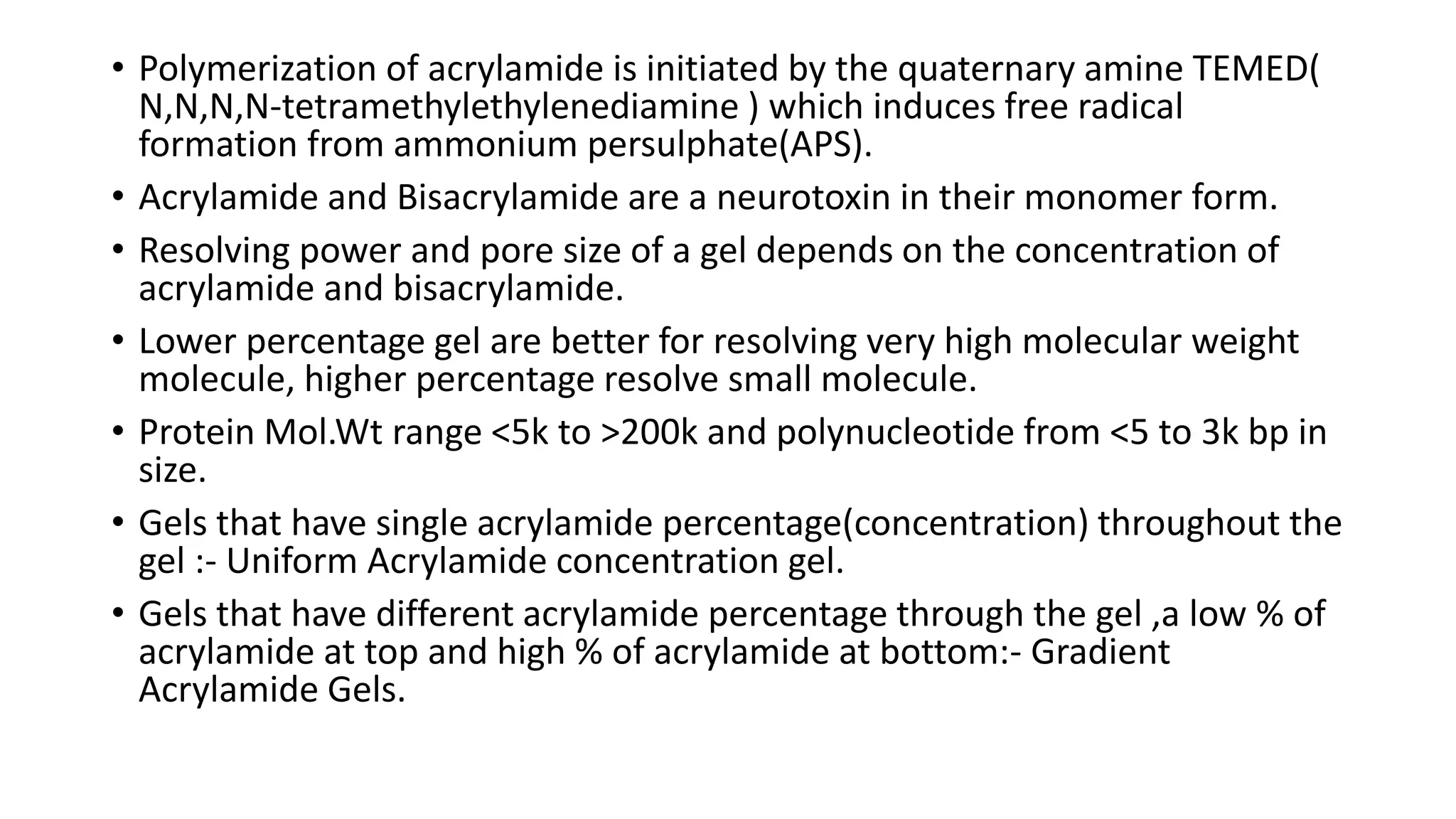 • Polymerization of acrylamide is initiated by the quaternary amine TEMED( N,N,N,N-tetramethylethylenediamine ) which induces free radical formation from ammonium persulphate(APS).

• Acrylamide and Bisacrylamide are a neurotoxin in their monomer form.

• Resolving power and pore size of a gel depends on the concentration of acrylamide and bisacrylamide.

• Lower percentage gel are better for resolving very high molecular weight molecule, higher percentage resolve small molecule.

• Protein Mol.Wt range <5k to >200k and polynucleotide from <5 to 3k bp in size.

• Gels that have single acrylamide percentage(concentration) throughout the gel :- Uniform Acrylamide concentration gel.

• Gels that have different acrylamide percentage through the gel ,a low % of acrylamide at top and high % of acrylamide at bottom:- Gradient Acrylamide Gels.